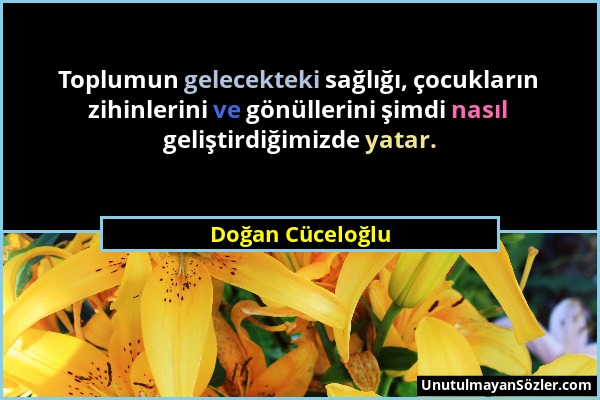 Toplumun gelecekteki sağlığı, çocukların zihinlerini ve gönüllerini şimdi nasıl geliştirdiğimizde yatar.

Doğan Cüceloğlu

UnutulmayanSözler.com